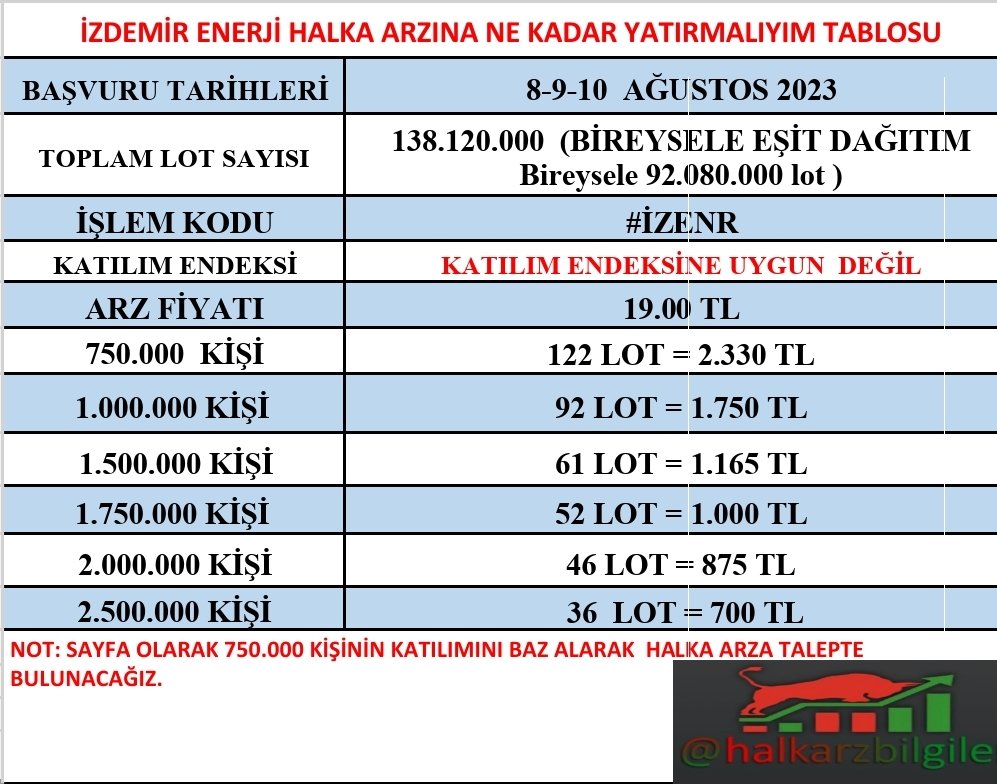 İZDEMİR ENERJİ HALKA ARZINA NE KADAR YATIRMALIYIM TABLOSU

| BAŞVURU TARİHLERİ | 8-9-10 AĞUSTOS 2023 |
|---|---|
| TOPLAM LOT SAYISI | 138.120.000 (BİREYSELE EŞİT DAĞITIM Bireysele 92.080.000 lot ) |
| İŞLEM KODU | #İZENR |
| KATILIM ENDEKSİ | KATILIM ENDEKSİNE UYGUN DEĞİL |
| ARZ FİYATI | 19.00 TL |
| 750.000 KİŞİ | 122 LOT = 2.330 TL |
| 1.000.000 KİŞİ | 92 LOT = 1.750 TL |
| 1.500.000 KİŞİ | 61 LOT = 1.165 TL |
| 1.750.000 KİŞİ | 52 LOT = 1.000 TL |
| 2.000.000 KİŞİ | 46 LOT = 875 TL |
| 2.500.000 KİŞİ | 36 LOT = 700 TL |

NOT: SAYFA OLARAK 750.000 KİŞİNİN KATILIMINI BAZ ALARAK HALKA ARZA TALEPTE BULUNACAĞIZ.

@halkarzbilgile